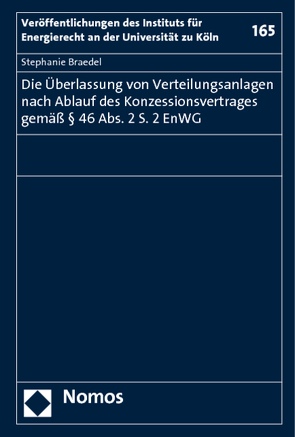 Veröffentlichungen des Instituts für Energierecht an der Universität zu Köln

165

Stephanie Braedel

Die Überlassung von Verteilungsanlagen nach Ablauf des Konzessionsvertrages gemäß § 46 Abs. 2 S. 2 EnWG

Nomos